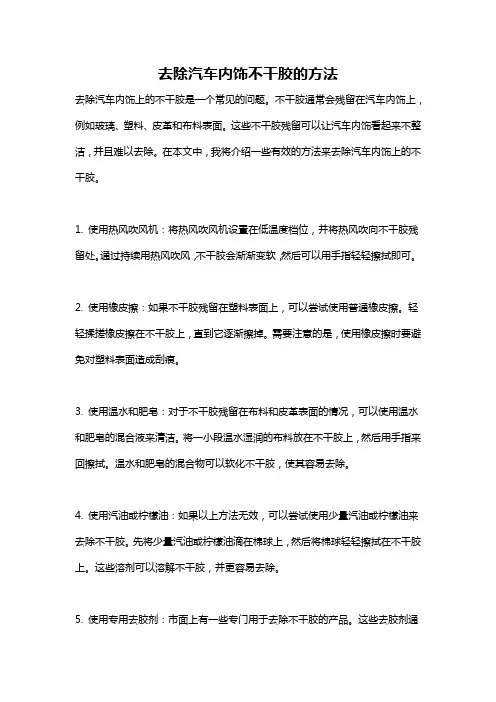 去除汽车内饰不干胶的方法

去除汽车内饰上的不干胶是一个常见的问题。不干胶通常会残留在汽车内饰上，例如玻璃、塑料、皮革和布料表面。这些不干胶残留可以让汽车内饰看起来不整洁，并且难以去除。在本文中，我将介绍一些有效的方法来去除汽车内饰上的不干胶。

1. 使用热风吹风机：将热风吹风机设置在低温度档位，并将热风吹向不干胶残留处。通过持续用热风吹风，不干胶会渐渐变软，然后可以用手指轻轻擦拭即可。

2. 使用橡皮擦：如果不干胶残留在塑料表面上，可以尝试使用普通橡皮擦。轻轻揉搓橡皮擦在不干胶上，直到它逐渐擦掉。需要注意的是，使用橡皮擦时要避免对塑料表面造成刮痕。

3. 使用温水和肥皂：对于不干胶残留在布料和皮革表面的情况，可以使用温水和肥皂的混合液来清洁。将一小段温水湿润的布料放在不干胶上，然后用手指来回擦拭。温水和肥皂的混合物可以软化不干胶，使其容易去除。

4. 使用汽油或柠檬油：如果以上方法无效，可以尝试使用少量汽油或柠檬油来去除不干胶。先将少量汽油或柠檬油滴在棉球上，然后将棉球轻轻擦拭在不干胶上。这些溶剂可以溶解不干胶，并更容易去除。

5. 使用专用去胶剂：市面上有一些专门用于去除不干胶的产品。这些去胶剂通